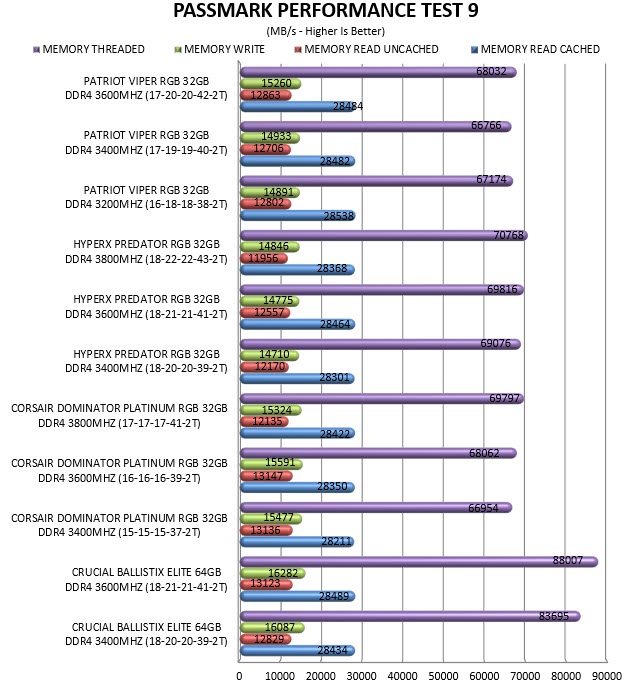 PASSMARK PERFORMANCE TEST 9

(MB/s - Higher Is Better)

MEMORY THREADED   MEMORY WRITE   MEMORY READ UNCACHED   MEMORY READ CACHED

PATRIOT VIPER RGB 32GB DDR4 3600MHZ (17-20-20-42-2T)
68032
15260
12863
28484

PATRIOT VIPER RGB 32GB DDR4 3400MHZ (17-19-19-40-2T)
66766
14933
12706
28482

PATRIOT VIPER RGB 32GB DDR4 3200MHZ (16-18-18-38-2T)
67174
14891
12802
28538

HYPERX PREDATOR RGB 32GB DDR4 3800MHZ (18-22-22-43-2T)
70768
14846
11956
28368

HYPERX PREDATOR RGB 32GB DDR4 3600MHZ (18-21-21-41-2T)
69816
14775
12557
28464

HYPERX PREDATOR RGB 32GB DDR4 3400MHZ (18-20-20-39-2T)
69076
14710
12170
28301

CORSAIR DOMINATOR PLATINUM RGB 32GB DDR4 3800MHZ (17-17-17-41-2T)
69797
15324
12135
28422

CORSAIR DOMINATOR PLATINUM RGB 32GB DDR4 3600MHZ (16-16-16-39-2T)
68062
15591
13147
28350

CORSAIR DOMINATOR PLATINUM RGB 32GB DDR4 3400MHZ (15-15-15-37-2T)
66954
15477
13136
28211

CRUCIAL BALLISTIX ELITE 64GB DDR4 3600MHZ (18-21-21-41-2T)
88007
16282
13123
28489

CRUCIAL BALLISTIX ELITE 64GB DDR4 3400MHZ (18-20-20-39-2T)
83695
16087
12829
28434

0 10000 20000 30000 40000 50000 60000 70000 80000 90000